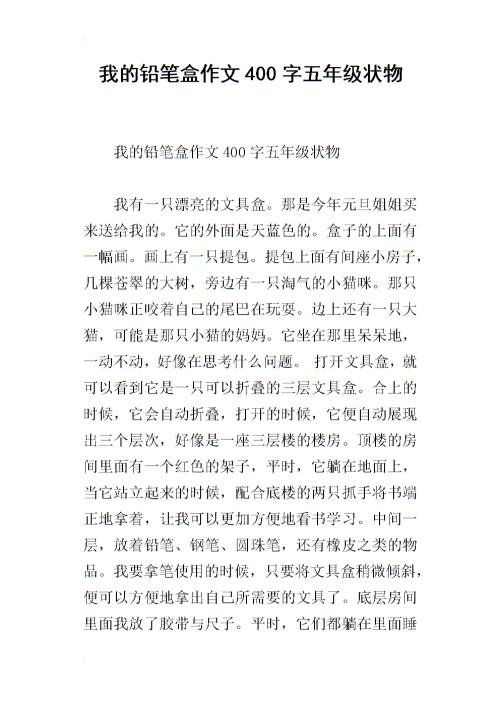 我的铅笔盒作文 400 字五年级状物

我的铅笔盒作文 400 字五年级状物

我有一只漂亮的文具盒。那是今年元旦姐姐买来送给我的。它的外面是天蓝色的。盒子的上面有一幅画。画上有一只提包。提包上面有间座小房子，几棵苍翠的大树，旁边有一只淘气的小猫咪。那只小猫咪正咬着自己的尾巴在玩耍。边上还有一只大猫，可能是那只小猫的妈妈。它坐在那里呆呆地，一动不动，好像在思考什么问题。 打开文具盒，就可以看到它是一只可以折叠的三层文具盒。合上的时候，它会自动折叠，打开的时候，它便自动展现出三个层次，好像是一座三层楼的楼房。顶楼的房间里面有一个红色的架子，平时，它躺在地面上，当它站立起来的时候，配合底楼的两只抓手将书端正地拿着，让我可以更加方便地看书学习。中间一层，放着铅笔、钢笔、圆珠笔，还有橡皮之类的物品。我要拿笔使用的时候，只要将文具盒稍微倾斜，便可以方便地拿出自己所需要的文具了。底层房间里面我放了胶带与尺子。平时，它们都躺在里面睡